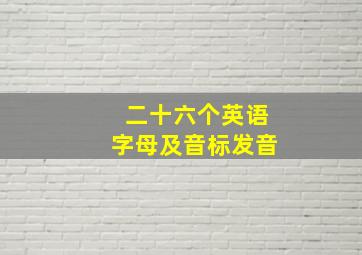 二十六个英语
字母及音标发音